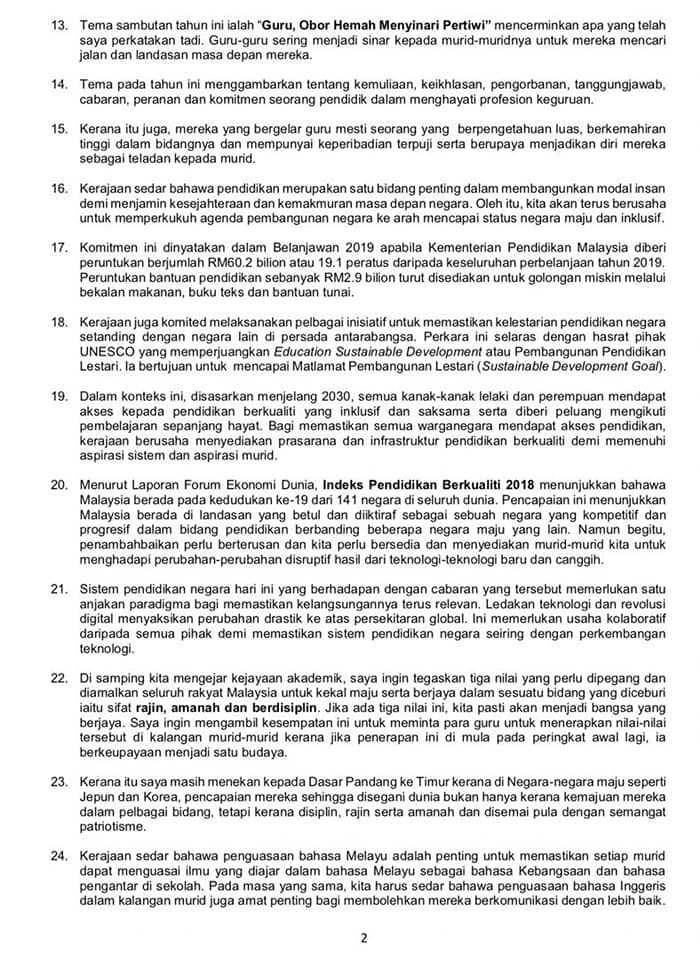 13. Tema sambutan tahun ini ialah "Guru, Obor Hemah Menyinari Pertiwi" mencerminkan apa yang telah saya perkatakan tadi. Guru-guru sering menjadi sinar kepada murid-muridnya untuk mereka mencari jalan dan landasan masa depan mereka.

14. Tema pada tahun ini menggambarkan tentang kemuliaan, keikhlasan, pengorbanan, tanggungjawab, cabaran, peranan dan komitmen seorang pendidik dalam menghayati profesion keguruan.

15. Kerana itu juga, mereka yang bergelar guru mesti seorang yang berpengetahuan luas, berkemahiran tinggi dalam bidangnya dan mempunyai keperibadian terpuji serta berupaya menjadikan diri mereka sebagai teladan kepada murid.

16. Kerajaan sedar bahawa pendidikan merupakan satu bidang penting dalam membangunkan modal insan demi menjamin kesejahteraan dan kemakmuran masa depan negara. Oleh itu, kita akan terus berusaha untuk memperkukuh agenda pembangunan negara ke arah mencapai status negara maju dan inklusif.

17. Komitmen ini dinyatakan dalam Belanjawan 2019 apabila Kementerian Pendidikan Malaysia diberi peruntukan berjumlah RM60.2 bilion atau 19.1 peratus daripada keseluruhan perbelanjaan tahun 2019. Peruntukan bantuan pendidikan sebanyak RM2.9 bilion turut disediakan untuk golongan miskin melalui bekalan makanan, buku teks dan bantuan tunai.

18. Kerajaan juga komited melaksanakan pelbagai inisiatif untuk memastikan kelestarian pendidikan negara setanding dengan negara lain di persada antarabangsa. Perkara ini selaras dengan hasrat pihak UNESCO yang memperjuangkan Education Sustainable Development atau Pembangunan Pendidikan Lestari. Ia bertujuan untuk mencapai Matlamat Pembangunan Lestari (Sustainable Development Goal).

19. Dalam konteks ini, disasarkan menjelang 2030, semua kanak-kanak lelaki dan perempuan mendapat akses kepada pendidikan berkualiti yang inklusif dan saksama serta diberi peluang mengikuti pembelajaran sepanjang hayat. Bagi memastikan semua warganegara mendapat akses pendidikan, kerajaan berusaha menyediakan prasarana dan infrastruktur pendidikan berkualiti demi memenuhi aspirasi sistem dan aspirasi murid.

20. Menurut Laporan Forum Ekonomi Dunia, Indeks Pendidikan Berkualiti 2018 menunjukkan bahawa Malaysia berada pada kedudukan ke-19 dari 141 negara di seluruh dunia. Pencapaian ini menunjukkan Malaysia berada di landasan yang betul dan diiktiraf sebagai sebuah negara yang kompetitif dan progresif dalam bidang pendidikan berbanding beberapa negara maju yang lain. Namun begitu, penambahbaikan perlu berterusan dan kita perlu bersedia dan menyediakan murid-murid kita untuk menghadapi perubahan-perubahan disruptif hasil dari teknologi-teknologi baru dan canggih.

21. Sistem pendidikan negara hari ini yang berhadapan dengan cabaran yang tersebut memerlukan satu anjakan paradigma bagi memastikan kelangsungannya terus relevan. Ledakan teknologi dan revolusi digital menyaksikan perubahan drastik ke atas persekitaran global. Ini memerlukan usaha kolaboratif daripada semua pihak demi memastikan sistem pendidikan negara seiring dengan perkembangan teknologi.

22. Di samping kita mengejar kejayaan akademik, saya ingin tegaskan tiga nilai yang perlu dipegang dan diamalkan seluruh rakyat Malaysia untuk kekal maju serta berjaya dalam sesuatu bidang yang diceburi iaitu sifat rajin, amanah dan berdisiplin. Jika ada tiga nilai ini, kita pasti akan menjadi bangsa yang berjaya. Saya ingin mengambil kesempatan ini untuk meminta para guru untuk menerapkan nilai-nilai tersebut di kalangan murid-murid kerana jika penerapan ini di mula pada peringkat awal lagi, ia berkeupayaan menjadi satu budaya.

23. Kerana itu saya masih menekan kepada Dasar Pandang ke Timur kerana di Negara-negara maju seperti Jepun dan Korea, pencapaian mereka sehingga disegani dunia bukan hanya kerana kemajuan mereka dalam pelbagai bidang, tetapi kerana disiplin, rajin serta amanah dan disemai pula dengan semangat patriotisme.

24. Kerajaan sedar bahawa penguasaan bahasa Melayu adalah penting untuk memastikan setiap murid dapat menguasai ilmu yang diajar dalam bahasa Melayu sebagai bahasa Kebangsaan dan bahasa pengantar di sekolah. Pada masa yang sama, kita harus sedar bahawa penguasaan bahasa Inggeris dalam kalangan murid juga amat penting bagi membolehkan mereka berkomunikasi dengan lebih baik.

2